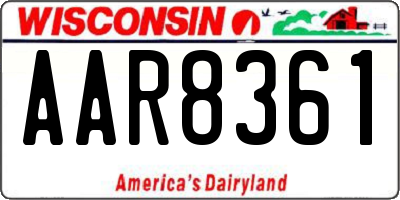 WISCONSIN

AAR8361

America's Dairyland